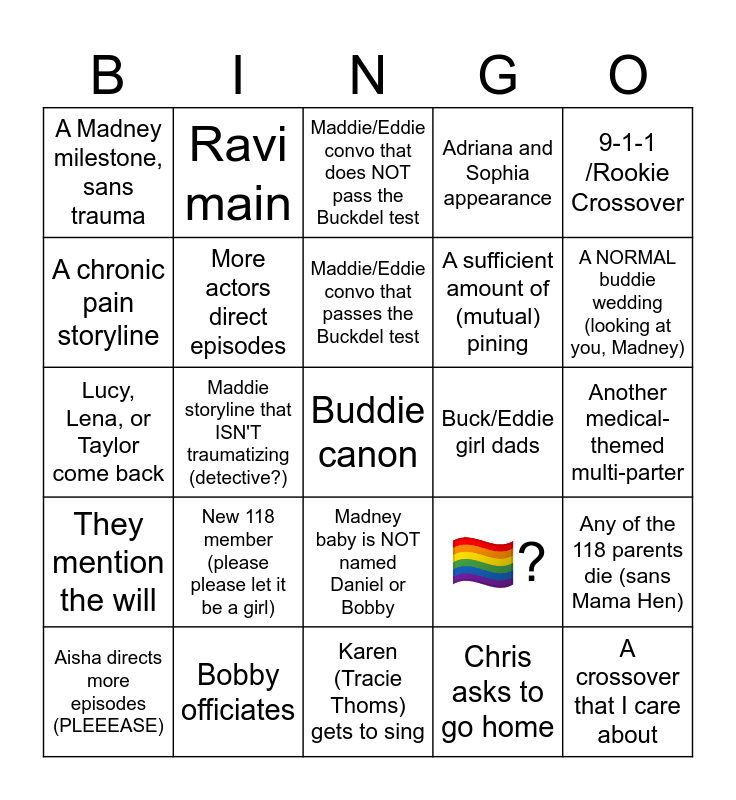 | B | I | N | G | O |
|---|---|---|---|---|
| A Madney milestone, sans trauma | Ravi main | Maddie/Eddie convo that does NOT pass the Buckdel test | Adriana and Sophia appearance | 9-1-1 /Rookie Crossover |
| A chronic pain storyline | More actors direct episodes | Maddie/Eddie convo that passes the Buckdel test | A sufficient amount of (mutual) pining | A NORMAL buddie wedding (looking at you, Madney) |
| Lucy, Lena, or Taylor come back | Maddie storyline that ISN'T traumatizing (detective?) | Buddie canon | Buck/Eddie girl dads | Another medical-themed multi-parter |
| They mention the will | New 118 member (please please let it be a girl) | Madney baby is NOT named Daniel or Bobby | 🏳️‍🌈? | Any of the 118 parents die (sans Mama Hen) |
| Aisha directs more episodes (PLEEEASE) | Bobby officiates | Karen (Tracie Thoms) gets to sing | Chris asks to go home | A crossover that I care about |